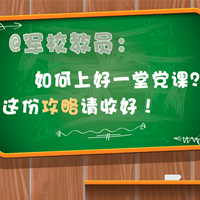 @军校教员：

如何上好一堂党课？

这份攻略请收好！